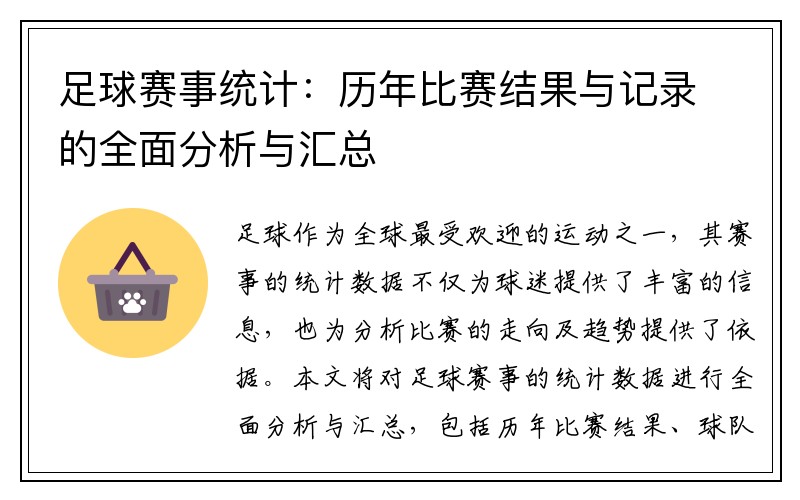 足球赛事统计：历年比赛结果与记录的全面分析与汇总

足球作为全球最受欢迎的运动之一，其赛事的统计数据不仅为球迷提供了丰富的信息，也为分析比赛的走向及趋势提供了依据。本文将对足球赛事的统计数据进行全面分析与汇总，包括历年比赛结果、球队